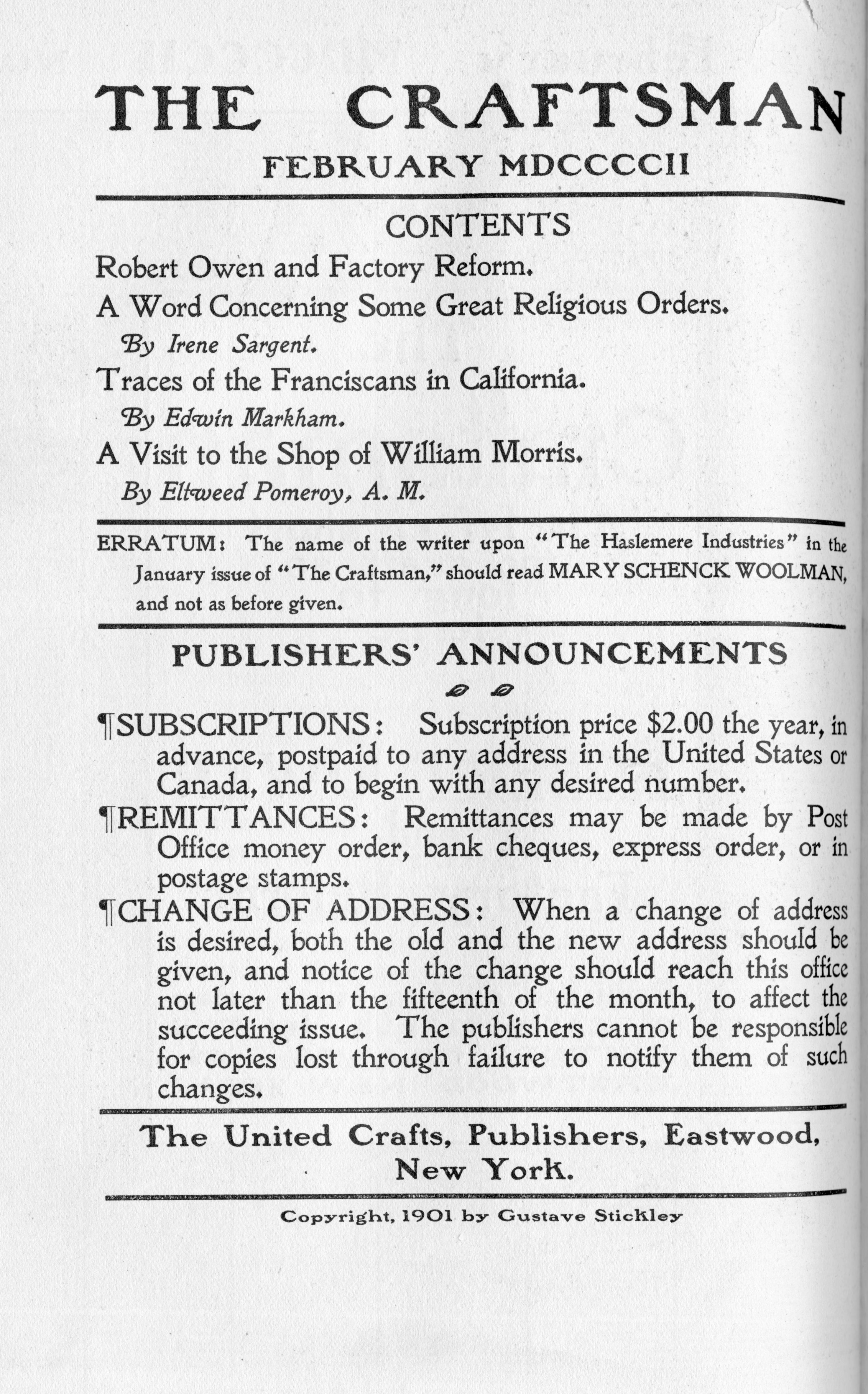 THE CRAFTSMAN

FEBRUARY MDCCCCII

CONTENTS

Robert Owen and Factory Reform.

A Word Concerning Some Great Religious Orders.

By Irene Sargent.

Traces of the Franciscans in California.

By Edwin Markham.

A Visit to the Shop of William Morris.

By Eltweed Pomeroy, A. M.

ERRATUM: The name of the writer upon "The Haslemere Industries" in the January issue of "The Craftsman," should read MARY SCHENCK WOOLMAN, and not as before given.

PUBLISHERS' ANNOUNCEMENTS

¶SUBSCRIPTIONS: Subscription price $2.00 the year, in advance, postpaid to any address in the United States or Canada, and to begin with any desired number.

¶REMITTANCES: Remittances may be made by Post Office money order, bank cheques, express order, or in postage stamps.

¶CHANGE OF ADDRESS: When a change of address is desired, both the old and the new address should be given, and notice of the change should reach this office not later than the fifteenth of the month, to affect the succeeding issue. The publishers cannot be responsible for copies lost through failure to notify them of such changes.

The United Crafts, Publishers, Eastwood, New York.

Copyright, 1901 by Gustave Stickley